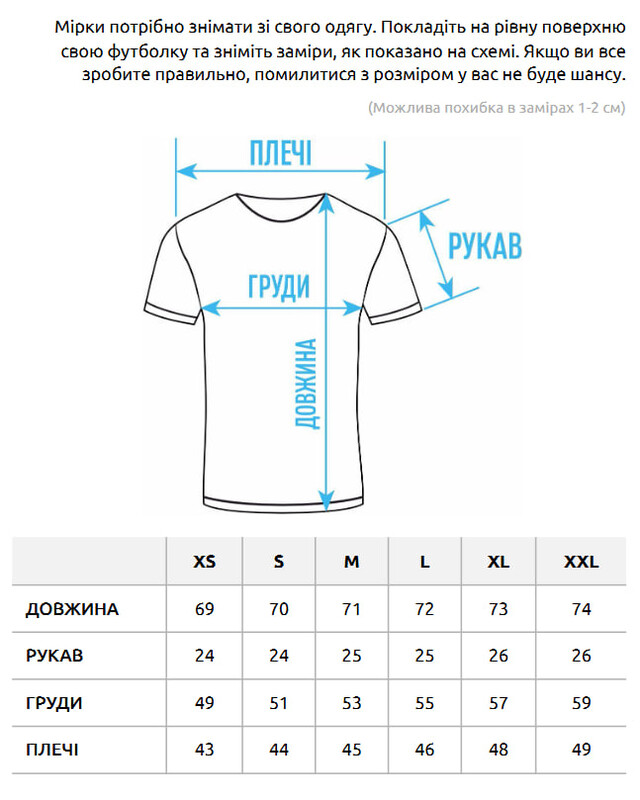 Мірки потрібно знімати зі свого одягу. Покладіть на рівну поверхню свою футболку та зніміть заміри, як показано на схемі. Якщо ви все зробите правильно, помилитися з розміром у вас не буде шансу.

(Можлива похибка в замірах 1-2 см)

ПЛЕЧІ

РУКАВ

ГРУДИ

ДОВЖИНА

| | XS | S | M | L | XL | XXL |
|---|---|---|---|---|---|---|
| ДОВЖИНА | 69 | 70 | 71 | 72 | 73 | 74 |
| РУКАВ | 24 | 24 | 25 | 25 | 26 | 26 |
| ГРУДИ | 49 | 51 | 53 | 55 | 57 | 59 |
| ПЛЕЧІ | 43 | 44 | 45 | 46 | 48 | 49 |